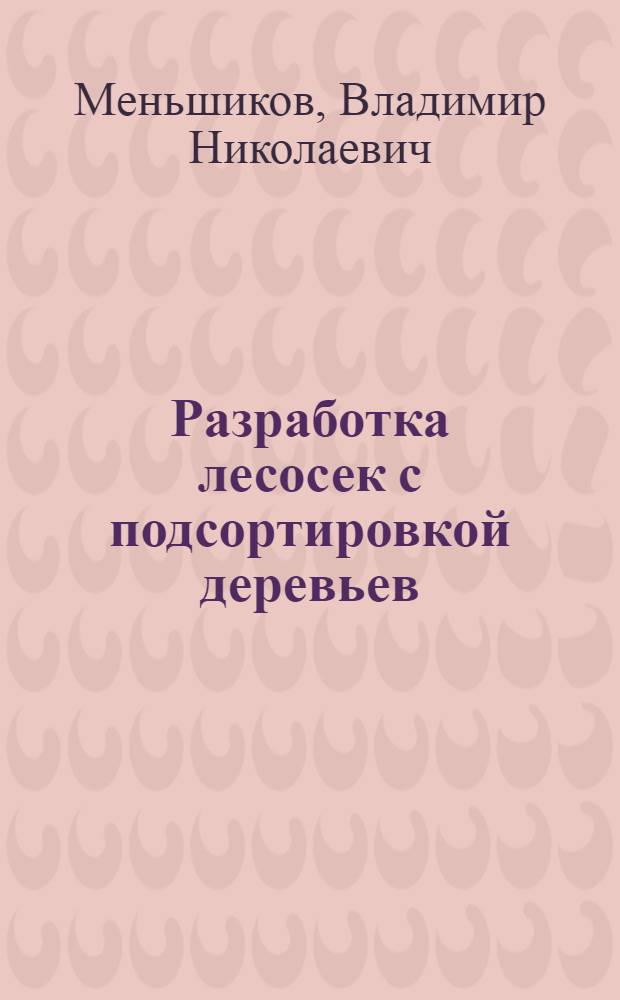 Меньшиков, Владимир Николаевич

Разработка лесосек с подсортировкой деревьев